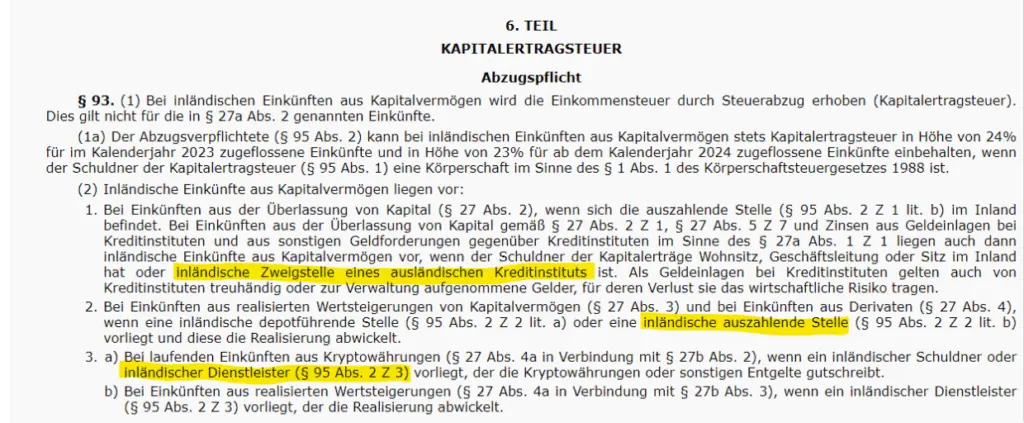 6. TEIL

KAPITALERTRAGSTEUER

Abzugspflicht

§ 93. (1) Bei inländischen Einkünften aus Kapitalvermögen wird die Einkommensteuer durch Steuerabzug erhoben (Kapitalertragsteuer). Dies gilt nicht für die in § 27a Abs. 2 genannten Einkünfte.

(1a) Der Abzugsverpflichtete (§ 95 Abs. 2) kann bei inländischen Einkünften aus Kapitalvermögen stets Kapitalertragsteuer in Höhe von 24% für im Kalenderjahr 2023 zugeflossene Einkünfte und in Höhe von 23% für ab dem Kalenderjahr 2024 zugeflossene Einkünfte einbehalten, wenn der Schuldner der Kapitalertragsteuer (§ 95 Abs. 1) eine Körperschaft im Sinne des § 1 Abs. 1 des Körperschaftsteuergesetzes 1988 ist.

(2) Inländische Einkünfte aus Kapitalvermögen liegen vor:

1. Bei Einkünften aus der Überlassung von Kapital (§ 27 Abs. 2), wenn sich die auszahlende Stelle (§ 95 Abs. 2 Z 1 lit. b) im Inland befindet. Bei Einkünften aus der Überlassung von Kapital gemäß § 27 Abs. 2 Z 1, § 27 Abs. 5 Z 7 und Zinsen aus Geldeinlagen bei Kreditinstituten und aus sonstigen Geldforderungen gegenüber Kreditinstituten im Sinne des § 27a Abs. 1 Z 1 liegen auch dann inländische Einkünfte aus Kapitalvermögen vor, wenn der Schuldner der Kapitalerträge Wohnsitz, Geschäftsleitung oder Sitz im Inland hat oder inländische Zweigstelle eines ausländischen Kreditinstituts ist. Als Geldeinlagen bei Kreditinstituten gelten auch von Kreditinstituten treuhändig oder zur Verwaltung aufgenommene Gelder, für deren Verlust sie das wirtschaftliche Risiko tragen.

2. Bei Einkünften aus realisierten Wertsteigerungen von Kapitalvermögen (§ 27 Abs. 3) und bei Einkünften aus Derivaten (§ 27 Abs. 4), wenn eine inländische depotführende Stelle (§ 95 Abs. 2 Z 2 lit. a) oder eine inländische auszahlende Stelle (§ 95 Abs. 2 Z 2 lit. b) vorliegt und diese die Realisierung abwickelt.

3. a) Bei laufenden Einkünften aus Kryptowährungen (§ 27 Abs. 4a in Verbindung mit § 27b Abs. 2), wenn ein inländischer Schuldner oder inländischer Dienstleister (§ 95 Abs. 2 Z 3) vorliegt, der die Kryptowährungen oder sonstigen Entgelte gutschreibt.

b) Bei Einkünften aus realisierten Wertsteigerungen (§ 27 Abs. 4a in Verbindung mit § 27b Abs. 3), wenn ein inländischer Dienstleister (§ 95 Abs. 2 Z 3) vorliegt, der die Realisierung abwickelt.